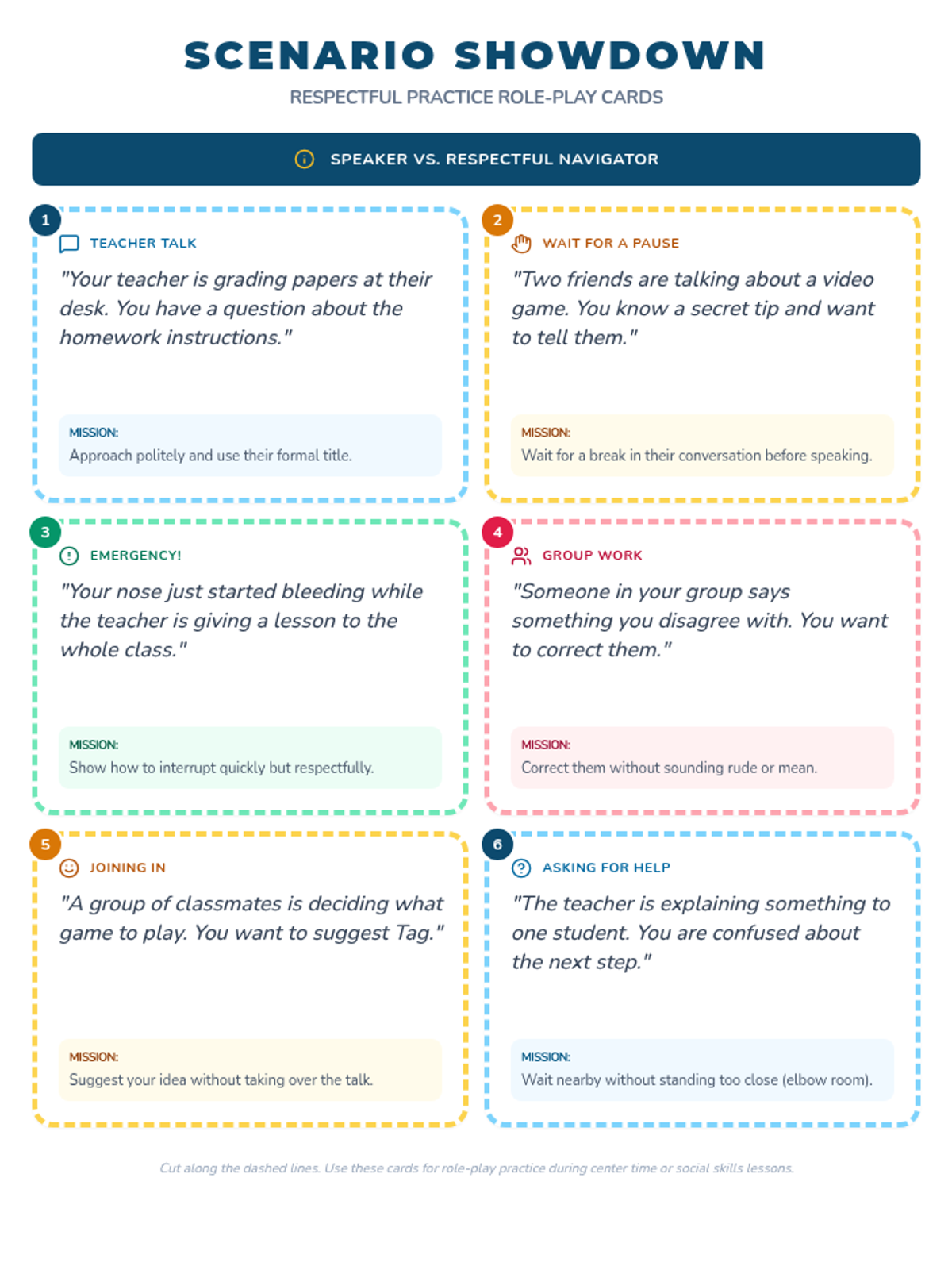 SCENARIO SHOWDOWN

RESPECTFUL PRACTICE ROLE-PLAY CARDS

SPEAKER VS. RESPECTFUL NAVIGATOR

1

TEACHER TALK

"Your teacher is grading papers at their desk. You have a question about the homework instructions."

MISSION:
Approach politely and use their formal title.

2

WAIT FOR A PAUSE

"Two friends are talking about a video game. You know a secret tip and want to tell them."

MISSION:
Wait for a break in their conversation before speaking.

3

EMERGENCY!

"Your nose just started bleeding while the teacher is giving a lesson to the whole class."

MISSION:
Show how to interrupt quickly but respectfully.

4

GROUP WORK

"Someone in your group says something you disagree with. You want to correct them."

MISSION:
Correct them without sounding rude or mean.

5

JOINING IN

"A group of classmates is deciding what game to play. You want to suggest Tag."

MISSION:
Suggest your idea without taking over the talk.

6

ASKING FOR HELP

"The teacher is explaining something to one student. You are confused about the next step."

MISSION:
Wait nearby without standing too close (elbow room).

Cut along the dashed lines. Use these cards for role-play practice during center time or social skills lessons.